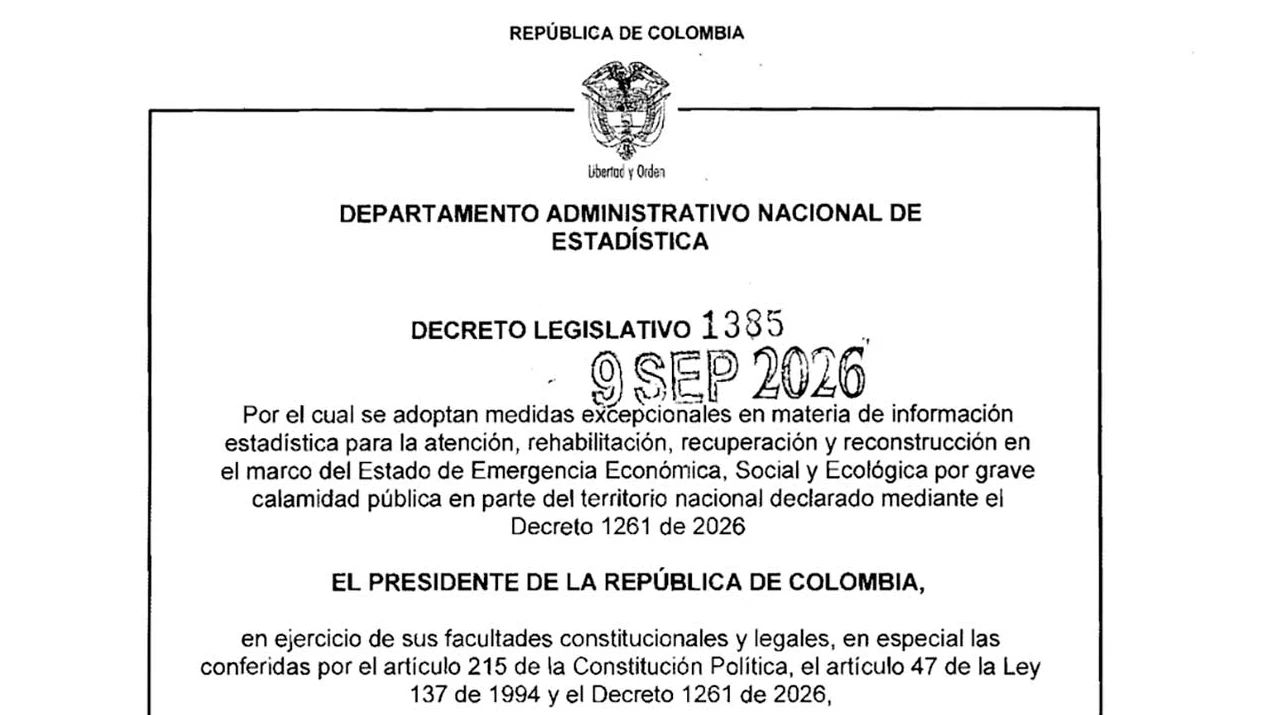 REPÚBLICA DE COLOMBIA

Libertad y Orden

DEPARTAMENTO ADMINISTRATIVO NACIONAL DE ESTADÍSTICA

DECRETO LEGISLATIVO 1385

9 SEP 2026

Por el cual se adoptan medidas excepcionales en materia de información estadística para la atención, rehabilitación, recuperación y reconstrucción en el marco del Estado de Emergencia Económica, Social y Ecológica por grave calamidad pública en parte del territorio nacional declarado mediante el Decreto 1261 de 2026

EL PRESIDENTE DE LA REPÚBLICA DE COLOMBIA,

en ejercicio de sus facultades constitucionales y legales, en especial las conferidas por el artículo 215 de la Constitución Política, el artículo 47 de la Ley 137 de 1994 y el Decreto 1261 de 2026,